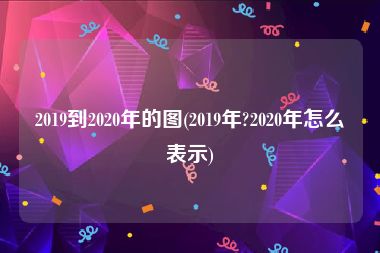 2019到2020年的图(2019年?2020年怎么表示)